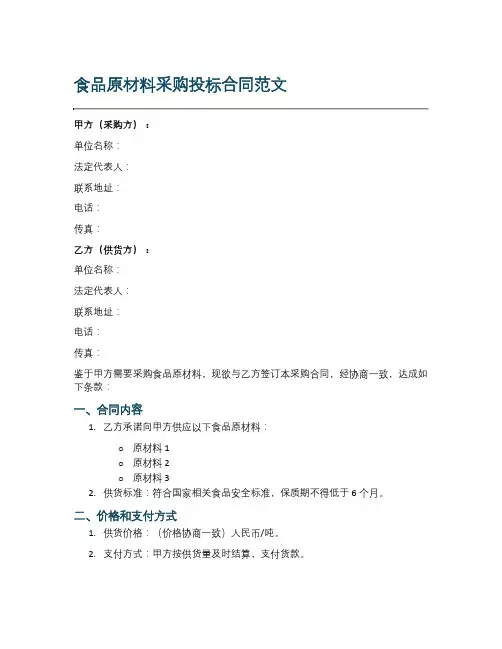 食品原材料采购投标合同范文

甲方（采购方）：

单位名称：

法定代表人：

联系地址：

电话：

传真：

乙方（供货方）：

单位名称：

法定代表人：

联系地址：

电话：

传真：

鉴于甲方需要采购食品原材料，现欲与乙方签订本采购合同，经协商一致，达成如下条款：

一、合同内容

1. 乙方承诺向甲方供应以下食品原材料：
   o 原材料 1
   o 原材料 2
   o 原材料 3
2. 供货标准：符合国家相关食品安全标准，保质期不得低于 6 个月。

二、价格和支付方式

1. 供货价格：（价格协商一致）人民币/吨。
2. 支付方式：甲方按供货量及时结算，支付货款。